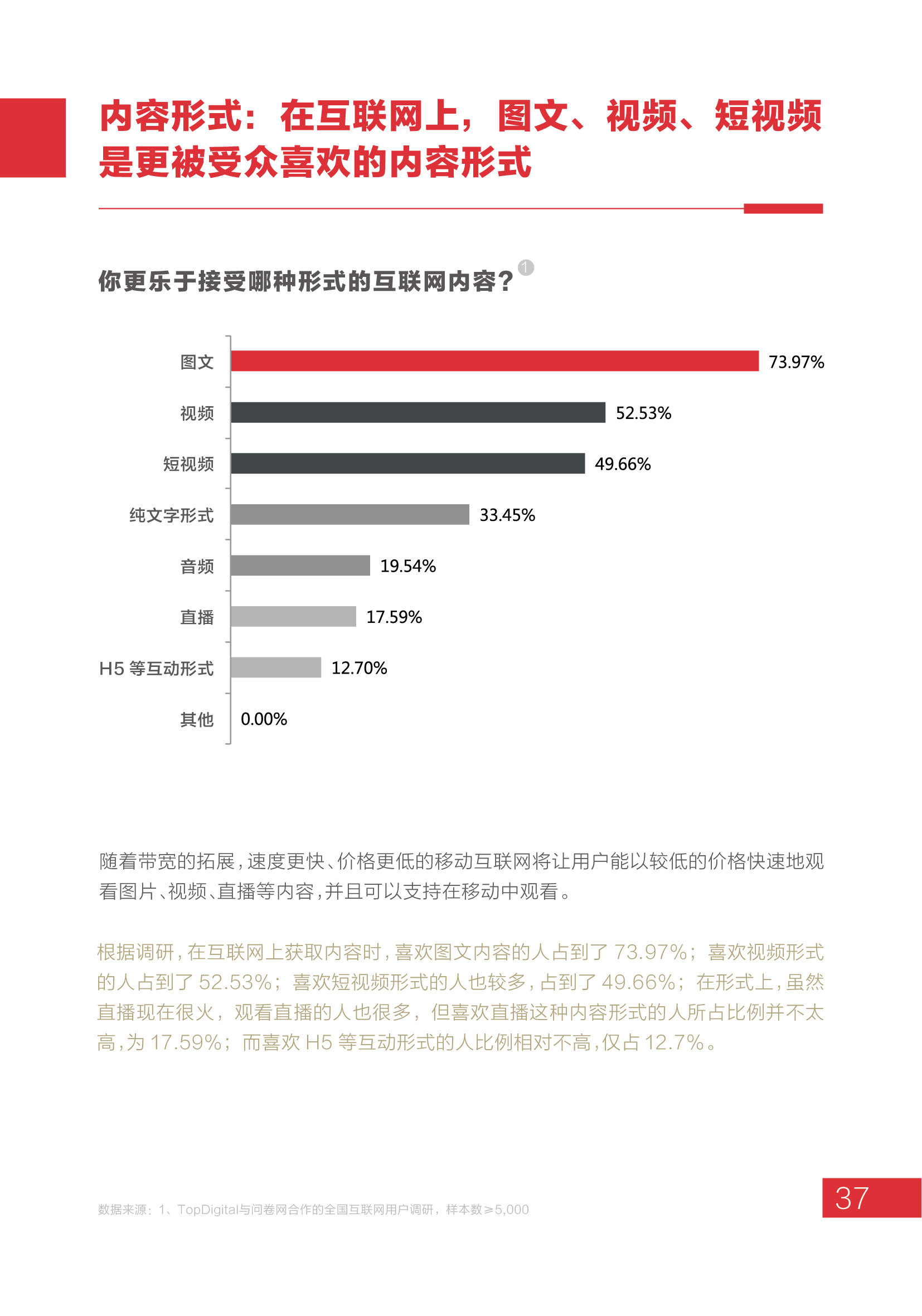 内容形式：在互联网上，图文、视频、短视频是更被受众喜欢的内容形式

你更乐于接受哪种形式的互联网内容？1

图文 73.97%
视频 52.53%
短视频 49.66%
纯文字形式 33.45%
音频 19.54%
直播 17.59%
H5 等互动形式 12.70%
其他 0.00%

随着带宽的拓展，速度更快、价格更低的移动互联网将让用户能以较低的价格快速地观看图片、视频、直播等内容，并且可以支持在移动中观看。

根据调研，在互联网上获取内容时，喜欢图文内容的人占到了 73.97%；喜欢视频形式的人占到了 52.53%；喜欢短视频形式的人也较多，占到了 49.66%；在形式上，虽然直播现在很火，观看直播的人也很多，但喜欢直播这种内容形式的人所占比例并不太高，为 17.59%；而喜欢 H5 等互动形式的人比例相对不高，仅占 12.7%。

数据来源：1、TopDigital与问卷网合作的全国互联网用户调研，样本数≥5,000

37